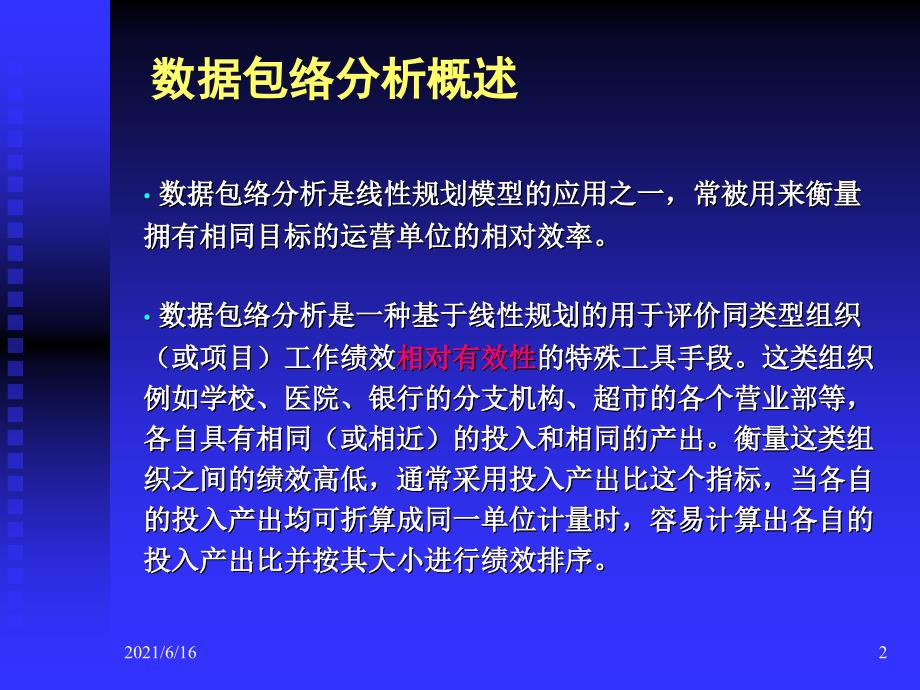 数据包络分析概述

• 数据包络分析是线性规划模型的应用之一，常被用来衡量拥有相同目标的运营单位的相对效率。

• 数据包络分析是一种基于线性规划的用于评价同类型组织（或项目）工作绩效相对有效性的特殊工具手段。这类组织例如学校、医院、银行的分支机构、超市的各个营业部等，各自具有相同（或相近）的投入和相同的产出。衡量这类组织之间的绩效高低，通常采用投入产出比这个指标，当各自的投入产出均可折算成同一单位计量时，容易计算出各自的投入产出比并按其大小进行绩效排序。

2021/6/16

2